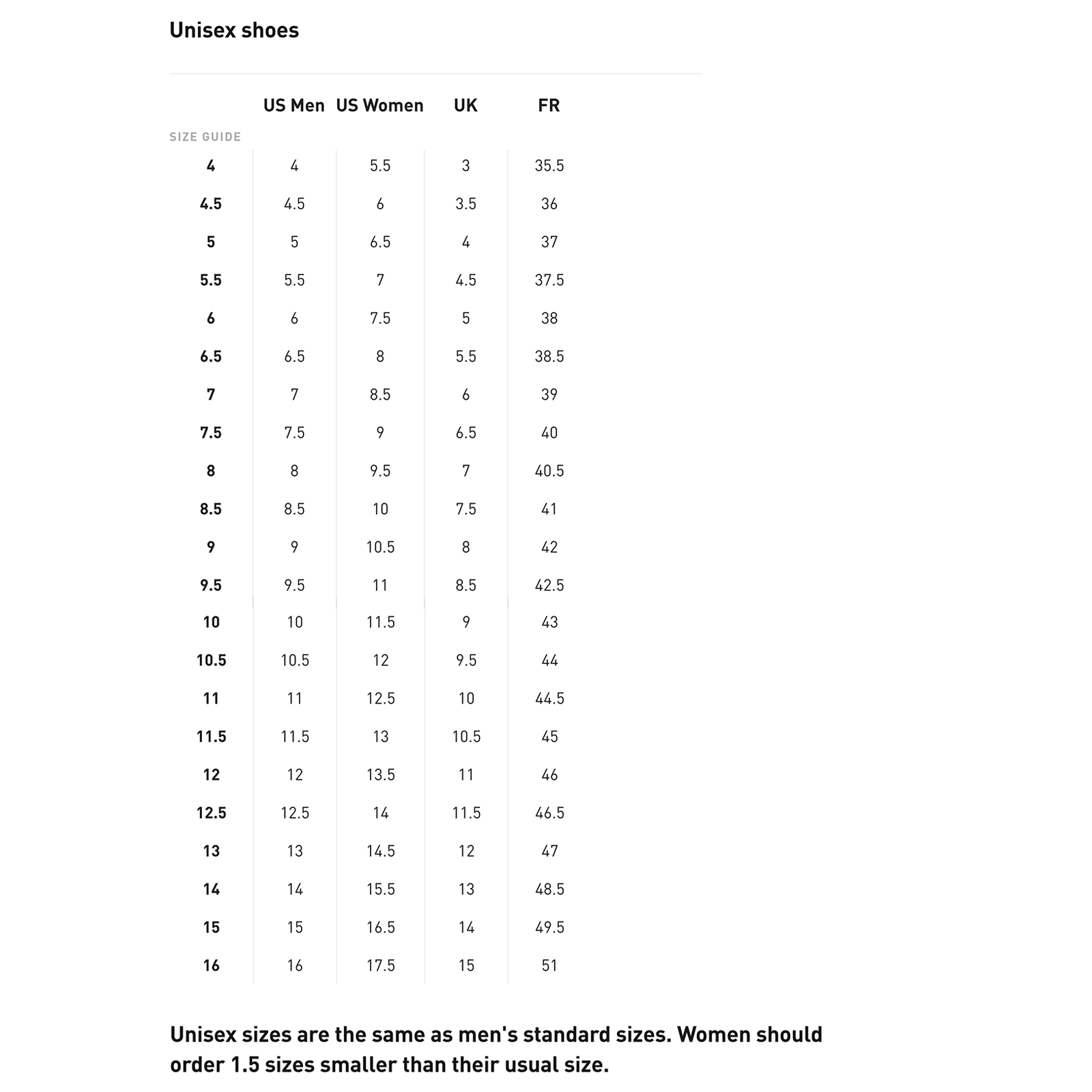 Unisex shoes

| SIZE GUIDE | US Men | US Women | UK | FR |
|---|---|---|---|---|
| 4 | 4 | 5.5 | 3 | 35.5 |
| 4.5 | 4.5 | 6 | 3.5 | 36 |
| 5 | 5 | 6.5 | 4 | 37 |
| 5.5 | 5.5 | 7 | 4.5 | 37.5 |
| 6 | 6 | 7.5 | 5 | 38 |
| 6.5 | 6.5 | 8 | 5.5 | 38.5 |
| 7 | 7 | 8.5 | 6 | 39 |
| 7.5 | 7.5 | 9 | 6.5 | 40 |
| 8 | 8 | 9.5 | 7 | 40.5 |
| 8.5 | 8.5 | 10 | 7.5 | 41 |
| 9 | 9 | 10.5 | 8 | 42 |
| 9.5 | 9.5 | 11 | 8.5 | 42.5 |
| 10 | 10 | 11.5 | 9 | 43 |
| 10.5 | 10.5 | 12 | 9.5 | 44 |
| 11 | 11 | 12.5 | 10 | 44.5 |
| 11.5 | 11.5 | 13 | 10.5 | 45 |
| 12 | 12 | 13.5 | 11 | 46 |
| 12.5 | 12.5 | 14 | 11.5 | 46.5 |
| 13 | 13 | 14.5 | 12 | 47 |
| 14 | 14 | 15.5 | 13 | 48.5 |
| 15 | 15 | 16.5 | 14 | 49.5 |
| 16 | 16 | 17.5 | 15 | 51 |

Unisex sizes are the same as men's standard sizes. Women should order 1.5 sizes smaller than their usual size.